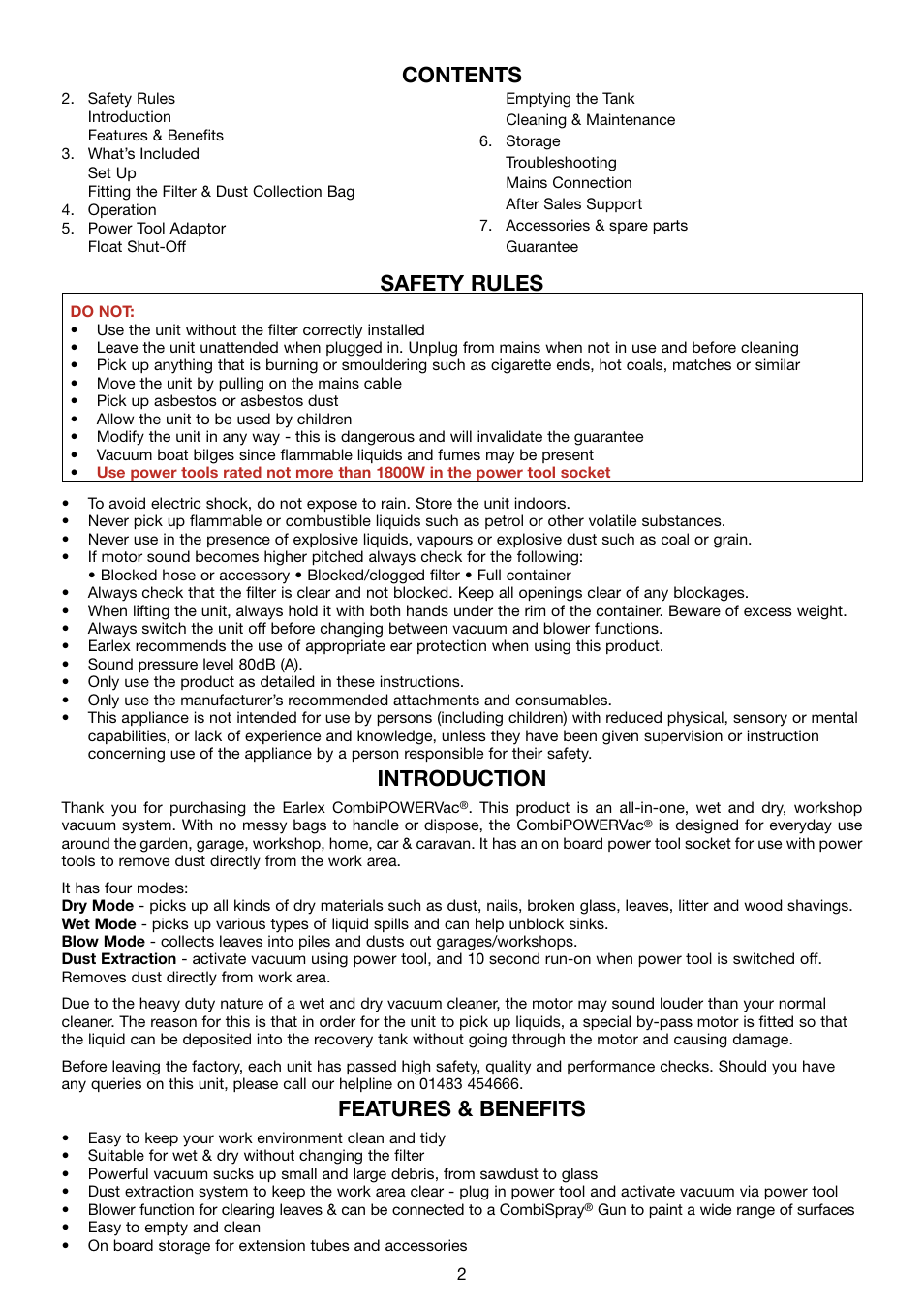 CONTENTS

2. Safety Rules
Introduction
Features & Benefits
3. What's Included
Set Up
Fitting the Filter & Dust Collection Bag
4. Operation
5. Power Tool Adaptor
Float Shut-Off

Emptying the Tank
Cleaning & Maintenance
6. Storage
Troubleshooting
Mains Connection
After Sales Support
7. Accessories & spare parts
Guarantee

SAFETY RULES

DO NOT:
• Use the unit without the filter correctly installed
• Leave the unit unattended when plugged in. Unplug from mains when not in use and before cleaning
• Pick up anything that is burning or smouldering such as cigarette ends, hot coals, matches or similar
• Move the unit by pulling on the mains cable
• Pick up asbestos or asbestos dust
• Allow the unit to be used by children
• Modify the unit in any way - this is dangerous and will invalidate the guarantee
• Vacuum boat bilges since flammable liquids and fumes may be present
• Use power tools rated not more than 1800W in the power tool socket

• To avoid electric shock, do not expose to rain. Store the unit indoors.
• Never pick up flammable or combustible liquids such as petrol or other volatile substances.
• Never use in the presence of explosive liquids, vapours or explosive dust such as coal or grain.
• If motor sound becomes higher pitched always check for the following:
• Blocked hose or accessory • Blocked/clogged filter • Full container
• Always check that the filter is clear and not blocked. Keep all openings clear of any blockages.
• When lifting the unit, always hold it with both hands under the rim of the container. Beware of excess weight.
• Always switch the unit off before changing between vacuum and blower functions.
• Earlex recommends the use of appropriate ear protection when using this product.
• Sound pressure level 80dB (A).
• Only use the product as detailed in these instructions.
• Only use the manufacturer's recommended attachments and consumables.
• This appliance is not intended for use by persons (including children) with reduced physical, sensory or mental capabilities, or lack of experience and knowledge, unless they have been given supervision or instruction concerning use of the appliance by a person responsible for their safety.

INTRODUCTION

Thank you for purchasing the Earlex CombiPOWERVac®. This product is an all-in-one, wet and dry, workshop vacuum system. With no messy bags to handle or dispose, the CombiPOWERVac® is designed for everyday use around the garden, garage, workshop, home, car & caravan. It has an on board power tool socket for use with power tools to remove dust directly from the work area.

It has four modes:
Dry Mode - picks up all kinds of dry materials such as dust, nails, broken glass, leaves, litter and wood shavings.
Wet Mode - picks up various types of liquid spills and can help unblock sinks.
Blow Mode - collects leaves into piles and dusts out garages/workshops.
Dust Extraction - activate vacuum using power tool, and 10 second run-on when power tool is switched off. Removes dust directly from work area.

Due to the heavy duty nature of a wet and dry vacuum cleaner, the motor may sound louder than your normal cleaner. The reason for this is that in order for the unit to pick up liquids, a special by-pass motor is fitted so that the liquid can be deposited into the recovery tank without going through the motor and causing damage.

Before leaving the factory, each unit has passed high safety, quality and performance checks. Should you have any queries on this unit, please call our helpline on 01483 454666.

FEATURES & BENEFITS

• Easy to keep your work environment clean and tidy
• Suitable for wet & dry without changing the filter
• Powerful vacuum sucks up small and large debris, from sawdust to glass
• Dust extraction system to keep the work area clear - plug in power tool and activate vacuum via power tool
• Blower function for clearing leaves & can be connected to a CombiSpray® Gun to paint a wide range of surfaces
• Easy to empty and clean
• On board storage for extension tubes and accessories

2